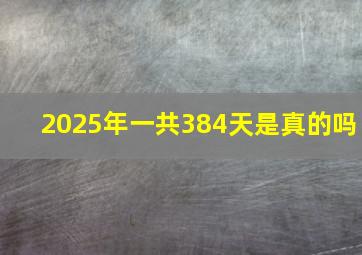 2025年一共384天是真的吗